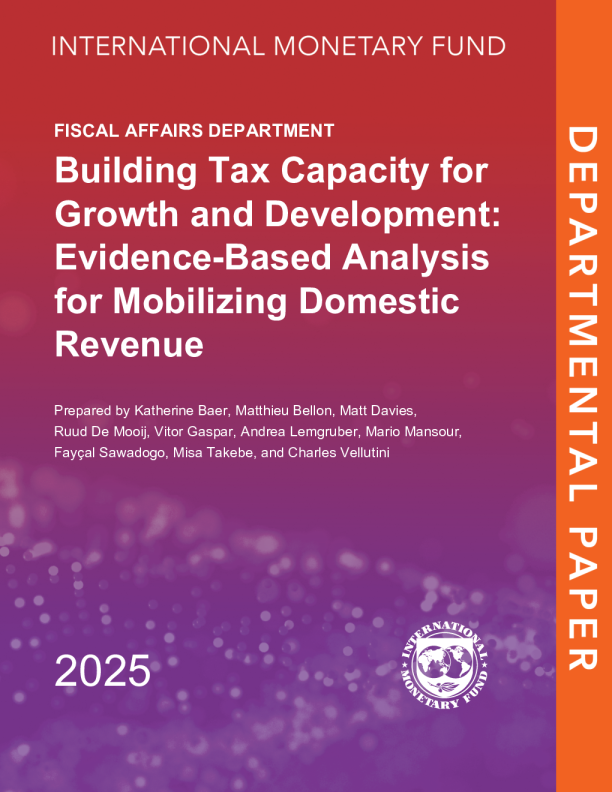 INTERNATIONAL MONETARY FUND

FISCAL AFFAIRS DEPARTMENT

Building Tax Capacity for Growth and Development: Evidence-Based Analysis for Mobilizing Domestic Revenue

Prepared by Katherine Baer, Matthieu Bellon, Matt Davies, Ruud De Mooij, Vitor Gaspar, Andrea Lemgruber, Mario Mansour, Fayçal Sawadogo, Misa Takebe, and Charles Vellutini

2025

INTERNATIONAL MONETARY FUND

DEPARTMENTAL PAPER